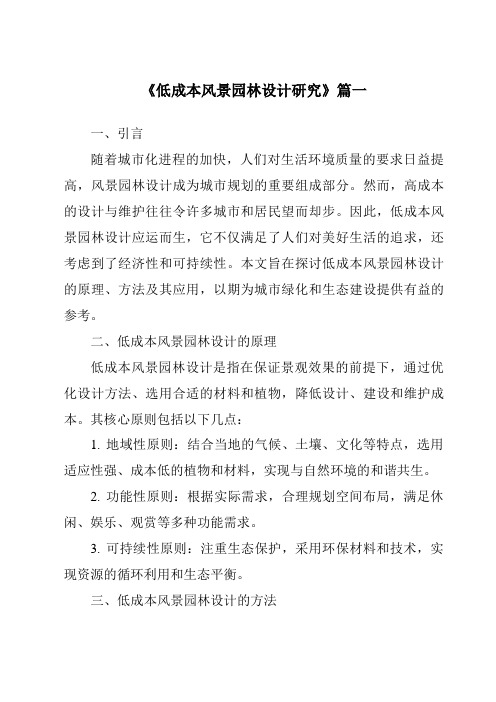 《低成本风景园林设计研究》篇一

一、引言

随着城市化进程的加快，人们对生活环境质量的要求日益提高，风景园林设计成为城市规划的重要组成部分。然而，高成本的设计与维护往往令许多城市和居民望而却步。因此，低成本风景园林设计应运而生，它不仅满足了人们对美好生活的追求，还考虑到了经济性和可持续性。本文旨在探讨低成本风景园林设计的原理、方法及其应用，以期为城市绿化和生态建设提供有益的参考。

二、低成本风景园林设计的原理

低成本风景园林设计是指在保证景观效果的前提下，通过优化设计方法、选用合适的材料和植物，降低设计、建设和维护成本。其核心原则包括以下几点：

1. 地域性原则：结合当地的气候、土壤、文化等特点，选用适应性强、成本低的植物和材料，实现与自然环境的和谐共生。

2. 功能性原则：根据实际需求，合理规划空间布局，满足休闲、娱乐、观赏等多种功能需求。

3. 可持续性原则：注重生态保护，采用环保材料和技术，实现资源的循环利用和生态平衡。

三、低成本风景园林设计的方法